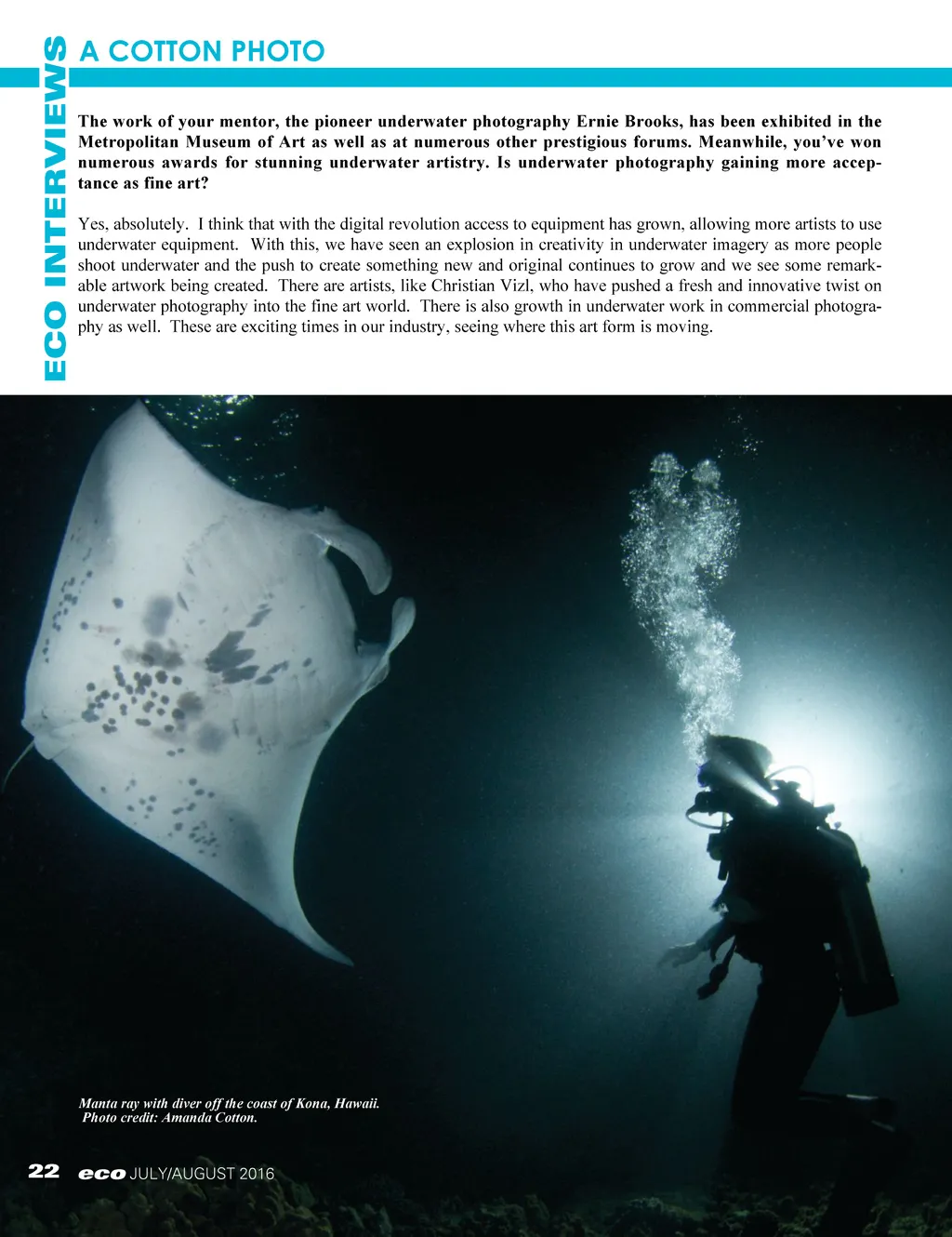 ECO INTERVIEWS

A COTTON PHOTO

The work of your mentor, the pioneer underwater photography Ernie Brooks, has been exhibited in the Metropolitan Museum of Art as well as at numerous other prestigious forums. Meanwhile, you've won numerous awards for stunning underwater artistry. Is underwater photography gaining more acceptance as fine art?

Yes, absolutely. I think that with the digital revolution access to equipment has grown, allowing more artists to use underwater equipment. With this, we have seen an explosion in creativity in underwater imagery as more people shoot underwater and the push to create something new and original continues to grow and we see some remarkable artwork being created. There are artists, like Christian Vizl, who have pushed a fresh and innovative twist on underwater photography into the fine art world. There is also growth in underwater work in commercial photography as well. These are exciting times in our industry, seeing where this art form is moving.

Manta ray with diver off the coast of Kona, Hawaii. Photo credit: Amanda Cotton.

22 eco JULY/AUGUST 2016